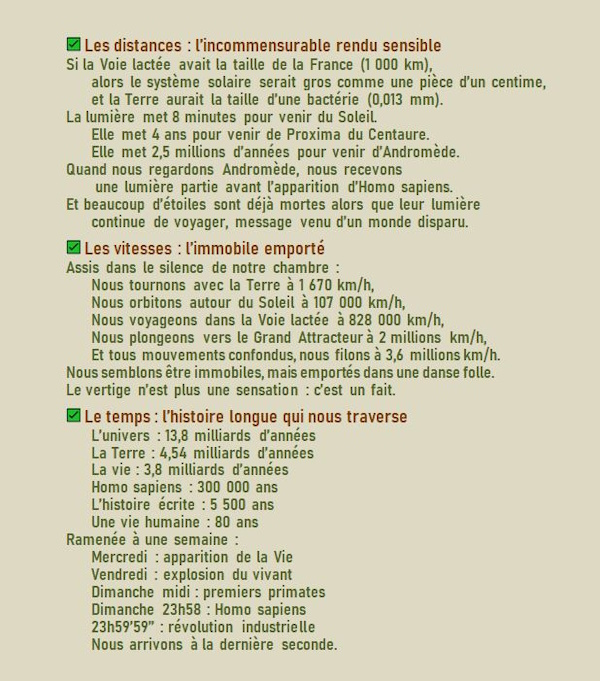 ✅ Les distances : l'incommensurable rendu sensible
Si la Voie lactée avait la taille de la France (1 000 km),
alors le système solaire serait gros comme une pièce d'un centime,
et la Terre aurait la taille d'une bactérie (0,013 mm).
La lumière met 8 minutes pour venir du Soleil.
Elle met 4 ans pour venir de Proxima du Centaure.
Elle met 2,5 millions d'années pour venir d'Andromède.
Quand nous regardons Andromède, nous recevons
une lumière partie avant l'apparition d'Homo sapiens.
Et beaucoup d'étoiles sont déjà mortes alors que leur lumière
continue de voyager, message venu d'un monde disparu.

✅ Les vitesses : l'immobile emporté
Assis dans le silence de notre chambre :
Nous tournons avec la Terre à 1 670 km/h,
Nous orbitons autour du Soleil à 107 000 km/h,
Nous voyageons dans la Voie lactée à 828 000 km/h,
Nous plongeons vers le Grand Attracteur à 2 millions km/h,
Et tous mouvements confondus, nous filons à 3,6 millions km/h.
Nous semblons être immobiles, mais emportés dans une danse folle.
Le vertige n'est plus une sensation : c'est un fait.

✅ Le temps : l'histoire longue qui nous traverse
L'univers : 13,8 milliards d'années
La Terre : 4,54 milliards d'années
La vie : 3,8 milliards d'années
Homo sapiens : 300 000 ans
L'histoire écrite : 5 500 ans
Une vie humaine : 80 ans
Ramenée à une semaine :
Mercredi : apparition de la Vie
Vendredi : explosion du vivant
Dimanche midi : premiers primates
Dimanche 23h58 : Homo sapiens
23h59'59" : révolution industrielle
Nous arrivons à la dernière seconde.